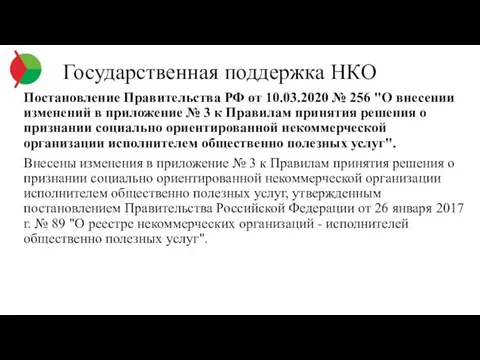 Государственная поддержка НКО

Постановление Правительства РФ от 10.03.2020 № 256 "О внесении изменений в приложение № 3 к Правилам принятия решения о признании социально ориентированной некоммерческой организации исполнителем общественно полезных услуг".

Внесены изменения в приложение № 3 к Правилам принятия решения о признании социально ориентированной некоммерческой организации исполнителем общественно полезных услуг, утвержденным постановлением Правительства Российской Федерации от 26 января 2017 г. № 89 "О реестре некоммерческих организаций - исполнителей общественно полезных услуг".